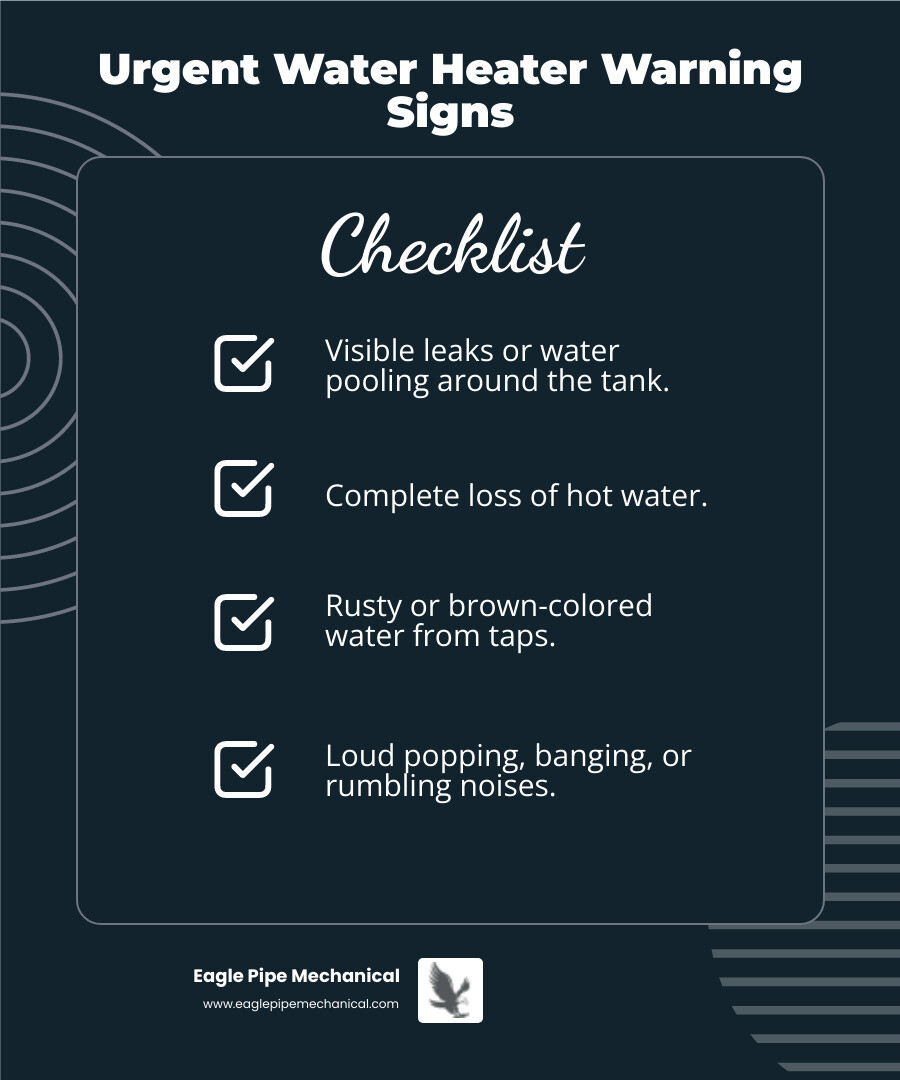 Urgent Water Heater Warning Signs

Checklist

Visible leaks or water pooling around the tank.

Complete loss of hot water.

Rusty or brown-colored water from taps.

Loud popping, banging, or rumbling noises.

Eagle Pipe Mechanical
www.eaglepipemechanical.com